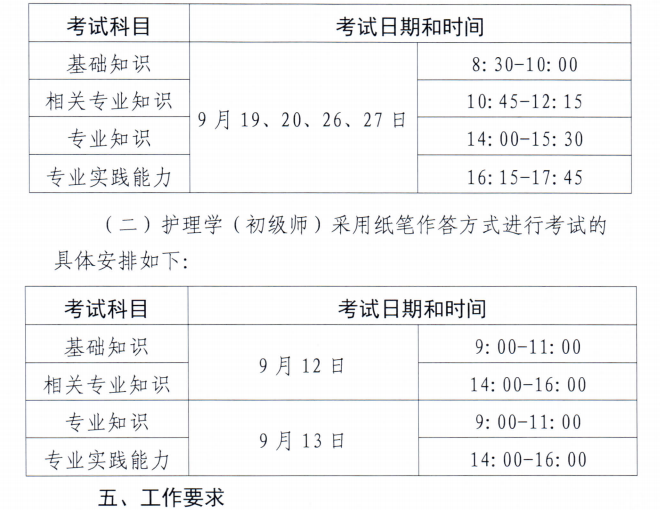 | 考试科目 | 考试日期和时间 | |
|---|---|---|
| 基础知识 | 9月19、20、26、27日 | 8:30-10:00 |
| 相关专业知识 | | 10:45-12:15 |
| 专业知识 | | 14:00-15:30 |
| 专业实践能力 | | 16:15-17:45 |

（二）护理学（初级师）采用纸笔作答方式进行考试的具体安排如下:

| 考试科目 | 考试日期和时间 | |
|---|---|---|
| 基础知识 | 9月12日 | 9:00-11:00 |
| 相关专业知识 | | 14:00-16:00 |
| 专业知识 | 9月13日 | 9:00-11:00 |
| 专业实践能力 | | 14:00-16:00 |

五、工作要求